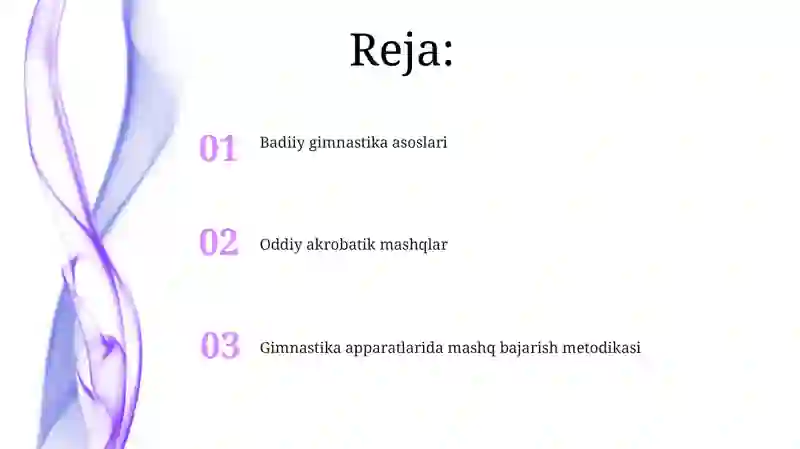 Reja:

01 Badiiy gimnastika asoslari

02 Oddiy akrobatik mashqlar

03 Gimnastika apparatlarida mashq bajarish metodikasi